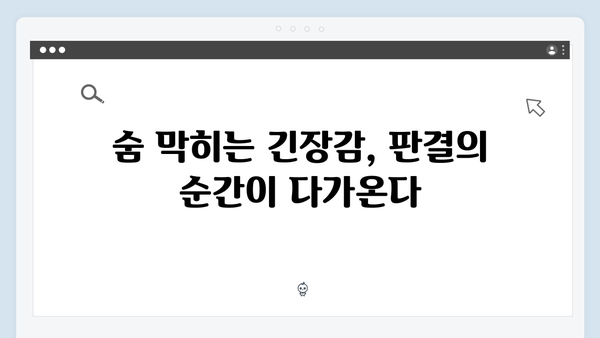 숨 막히는 긴장감, 판결의 순간이 다가온다